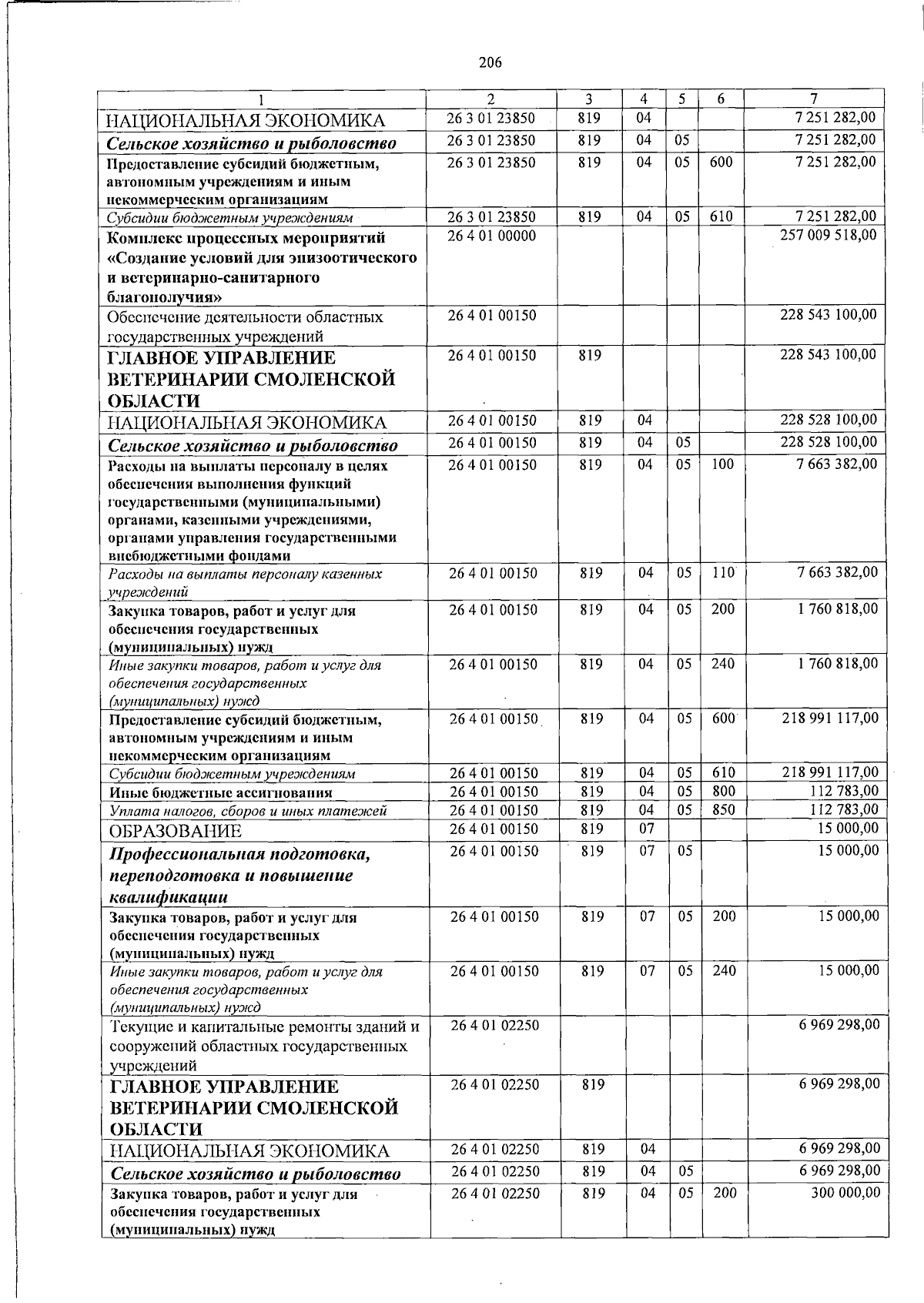 206

| 1 | 2 | 3 | 4 | 5 | 6 | 7 |
|---|---|---|---|---|---|---|
| НАЦИОНАЛЬНАЯ ЭКОНОМИКА | 26 3 01 23850 | 819 | 04 | | | 7 251 282,00 |
| Сельское хозяйство и рыболовство | 26 3 01 23850 | 819 | 04 | 05 | | 7 251 282,00 |
| Предоставление субсидий бюджетным, автономным учреждениям и иным некоммерческим организациям | 26 3 01 23850 | 819 | 04 | 05 | 600 | 7 251 282,00 |
| Субсидии бюджетным учреждениям | 26 3 01 23850 | 819 | 04 | 05 | 610 | 7 251 282,00 |
| Комплекс процессных мероприятий «Создание условий для эпизоотического и ветеринарно-санитарного благополучия» | 26 4 01 00000 | | | | | 257 009 518,00 |
| Обеспечение деятельности областных государственных учреждений | 26 4 01 00150 | | | | | 228 543 100,00 |
| ГЛАВНОЕ УПРАВЛЕНИЕ ВЕТЕРИНАРИИ СМОЛЕНСКОЙ ОБЛАСТИ | 26 4 01 00150 | 819 | | | | 228 543 100,00 |
| НАЦИОНАЛЬНАЯ ЭКОНОМИКА | 26 4 01 00150 | 819 | 04 | | | 228 528 100,00 |
| Сельское хозяйство и рыболовство | 26 4 01 00150 | 819 | 04 | 05 | | 228 528 100,00 |
| Расходы на выплаты персоналу в целях обеспечения выполнения функций государственными (муниципальными) органами, казенными учреждениями, органами управления государственными внебюджетными фондами | 26 4 01 00150 | 819 | 04 | 05 | 100 | 7 663 382,00 |
| Расходы на выплаты персоналу казенных учреждений | 26 4 01 00150 | 819 | 04 | 05 | 110 | 7 663 382,00 |
| Закупка товаров, работ и услуг для обеспечения государственных (муниципальных) нужд | 26 4 01 00150 | 819 | 04 | 05 | 200 | 1 760 818,00 |
| Иные закупки товаров, работ и услуг для обеспечения государственных (муниципальных) нужд | 26 4 01 00150 | 819 | 04 | 05 | 240 | 1 760 818,00 |
| Предоставление субсидий бюджетным, автономным учреждениям и иным некоммерческим организациям | 26 4 01 00150 | 819 | 04 | 05 | 600 | 218 991 117,00 |
| Субсидии бюджетным учреждениям | 26 4 01 00150 | 819 | 04 | 05 | 610 | 218 991 117,00 |
| Иные бюджетные ассигнования | 26 4 01 00150 | 819 | 04 | 05 | 800 | 112 783,00 |
| Уплата налогов, сборов и иных платежей | 26 4 01 00150 | 819 | 04 | 05 | 850 | 112 783,00 |
| ОБРАЗОВАНИЕ | 26 4 01 00150 | 819 | 07 | | | 15 000,00 |
| Профессиональная подготовка, переподготовка и повышение квалификации | 26 4 01 00150 | 819 | 07 | 05 | | 15 000,00 |
| Закупка товаров, работ и услуг для обеспечения государственных (муниципальных) нужд | 26 4 01 00150 | 819 | 07 | 05 | 200 | 15 000,00 |
| Иные закупки товаров, работ и услуг для обеспечения государственных (муниципальных) нужд | 26 4 01 00150 | 819 | 07 | 05 | 240 | 15 000,00 |
| Текущие и капитальные ремонты зданий и сооружений областных государственных учреждений | 26 4 01 02250 | | | | | 6 969 298,00 |
| ГЛАВНОЕ УПРАВЛЕНИЕ ВЕТЕРИНАРИИ СМОЛЕНСКОЙ ОБЛАСТИ | 26 4 01 02250 | 819 | | | | 6 969 298,00 |
| НАЦИОНАЛЬНАЯ ЭКОНОМИКА | 26 4 01 02250 | 819 | 04 | | | 6 969 298,00 |
| Сельское хозяйство и рыболовство | 26 4 01 02250 | 819 | 04 | 05 | | 6 969 298,00 |
| Закупка товаров, работ и услуг для обеспечения государственных (муниципальных) нужд | 26 4 01 02250 | 819 | 04 | 05 | 200 | 300 000,00 |